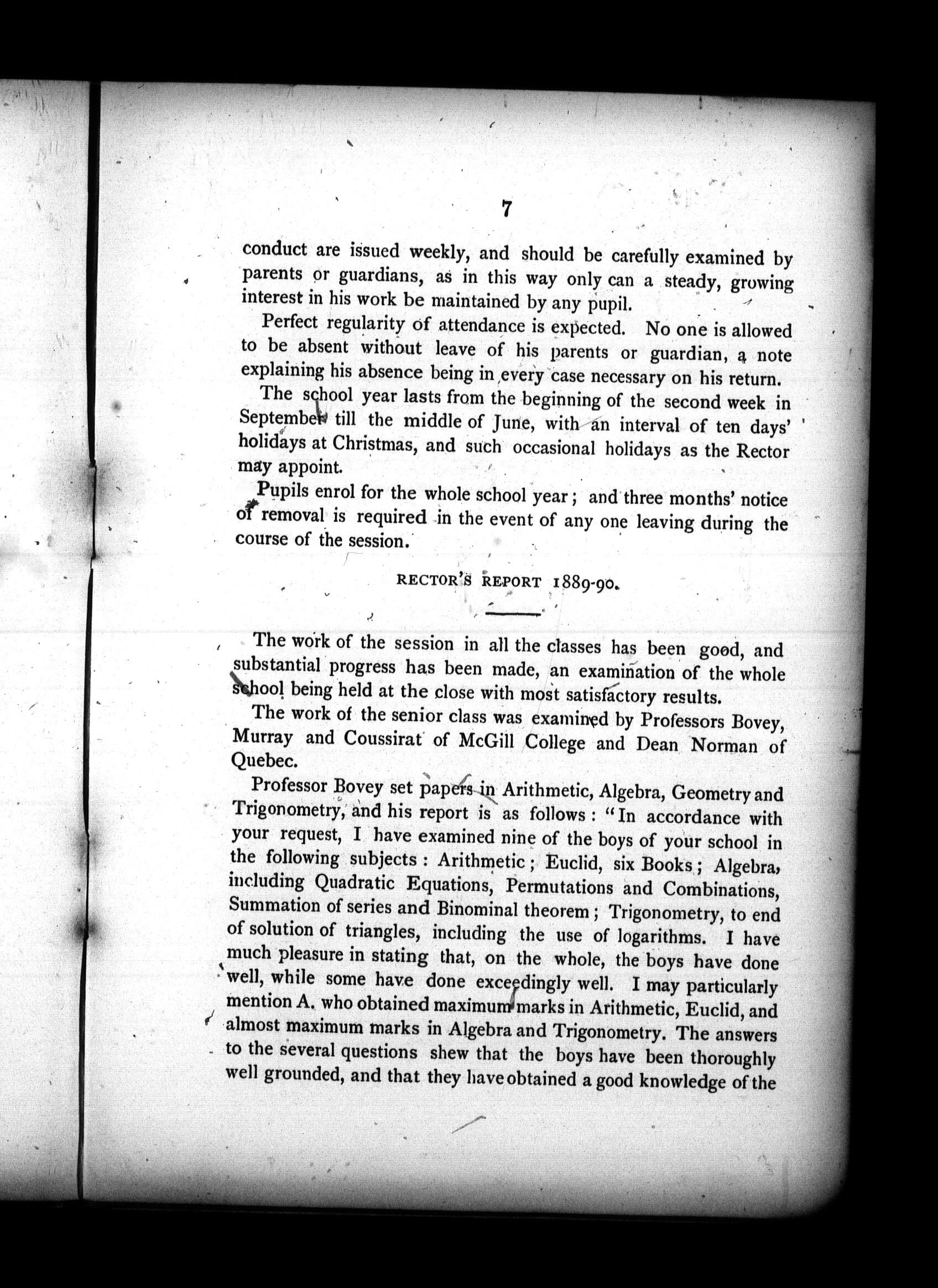 7

conduct are issued weekly, and should be carefully examined by parents or guardians, as in this way only can a steady, growing interest in his work be maintained by any pupil.

Perfect regularity of attendance is expected. No one is allowed to be absent without leave of his parents or guardian, a note explaining his absence being in every case necessary on his return.

The school year lasts from the beginning of the second week in September till the middle of June, with an interval of ten days' holidays at Christmas, and such occasional holidays as the Rector may appoint.

Pupils enrol for the whole school year; and three months' notice of removal is required in the event of any one leaving during the course of the session.

RECTOR'S REPORT 1889-90.

The work of the session in all the classes has been good, and substantial progress has been made, an examination of the whole school being held at the close with most satisfactory results.

The work of the senior class was examined by Professors Bovey, Murray and Coussirat of McGill College and Dean Norman of Quebec.

Professor Bovey set papers in Arithmetic, Algebra, Geometry and Trigonometry, and his report is as follows: "In accordance with your request, I have examined nine of the boys of your school in the following subjects: Arithmetic; Euclid, six Books; Algebra, including Quadratic Equations, Permutations and Combinations, Summation of series and Binominal theorem; Trigonometry, to end of solution of triangles, including the use of logarithms. I have much pleasure in stating that, on the whole, the boys have done well, while some have done exceedingly well. I may particularly mention A. who obtained maximum marks in Arithmetic, Euclid, and almost maximum marks in Algebra and Trigonometry. The answers to the several questions shew that the boys have been thoroughly well grounded, and that they have obtained a good knowledge of the